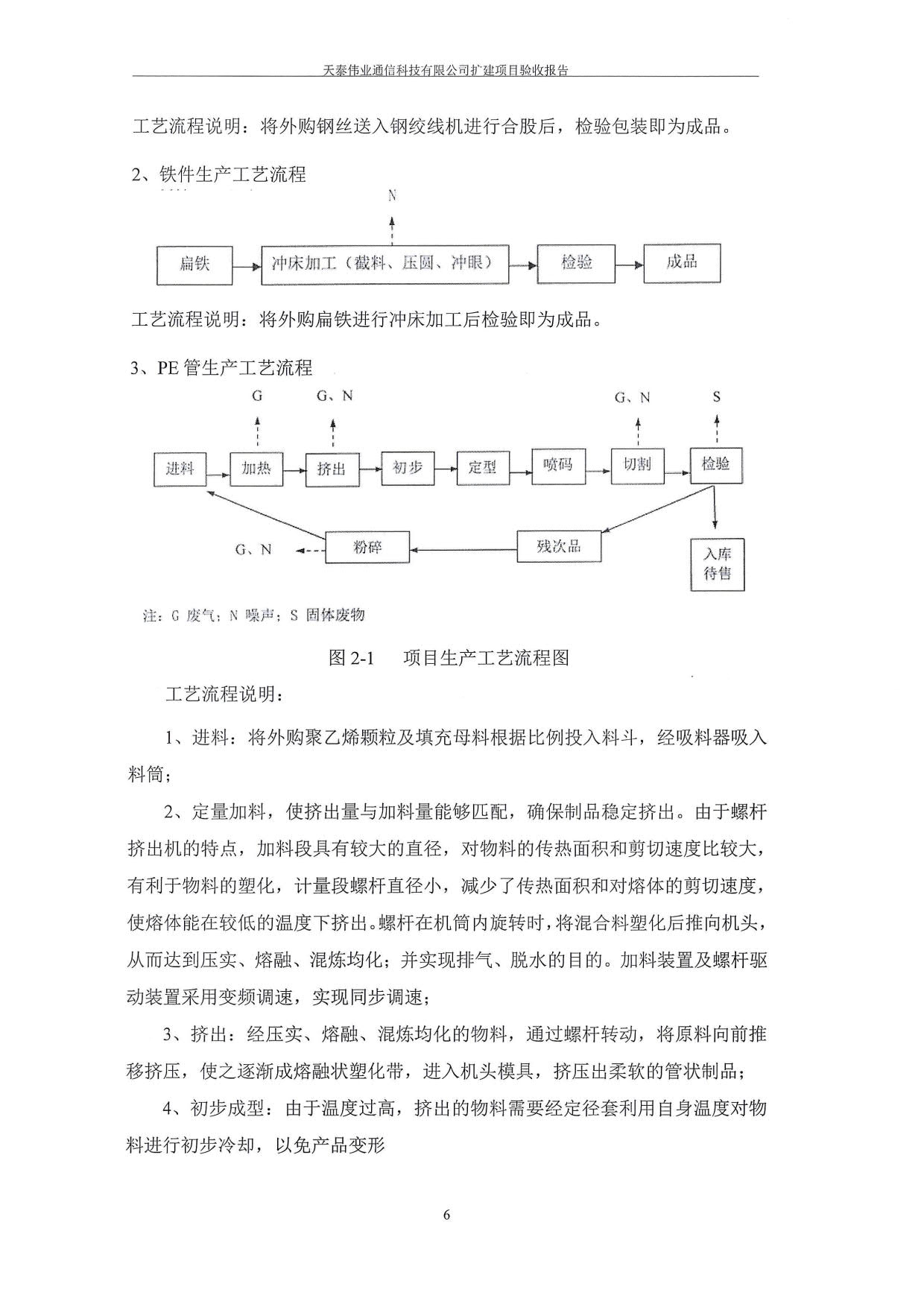 天泰伟业通信科技有限公司扩建项目验收报告

工艺流程说明：将外购钢丝送入钢绞线机进行合股后，检验包装即为成品。

2、铁件生产工艺流程

N

扁铁

冲床加工（截料、压圆、冲眼）

检验

成品

工艺流程说明：将外购扁铁进行冲床加工后检验即为成品。

3、PE 管生产工艺流程

G

G、N

G、N

S

进料

加热

挤出

初步

定型

喷码

切割

检验

G、N

粉碎

残次品

入库待售

注：G 废气；N 噪声；S 固体废物

图 2-1 项目生产工艺流程图

工艺流程说明：

1、进料：将外购聚乙烯颗粒及填充母料根据比例投入料斗，经吸料器吸入料筒；

2、定量加料，使挤出量与加料量能够匹配，确保制品稳定挤出。由于螺杆挤出机的特点，加料段具有较大的直径，对物料的传热面积和剪切速度比较大，有利于物料的塑化，计量段螺杆直径小，减少了传热面积和对熔体的剪切速度，使熔体能在较低的温度下挤出。螺杆在机筒内旋转时，将混合料塑化后推向机头，从而达到压实、熔融、混炼均化；并实现排气、脱水的目的。加料装置及螺杆驱动装置采用变频调速，实现同步调速；

3、挤出：经压实、熔融、混炼均化的物料，通过螺杆转动，将原料向前推移挤压，使之逐渐成熔融状塑化带，进入机头模具，挤压出柔软的管状制品；

4、初步成型：由于温度过高，挤出的物料需要经定径套利用自身温度对物料进行初步冷却，以免产品变形

6